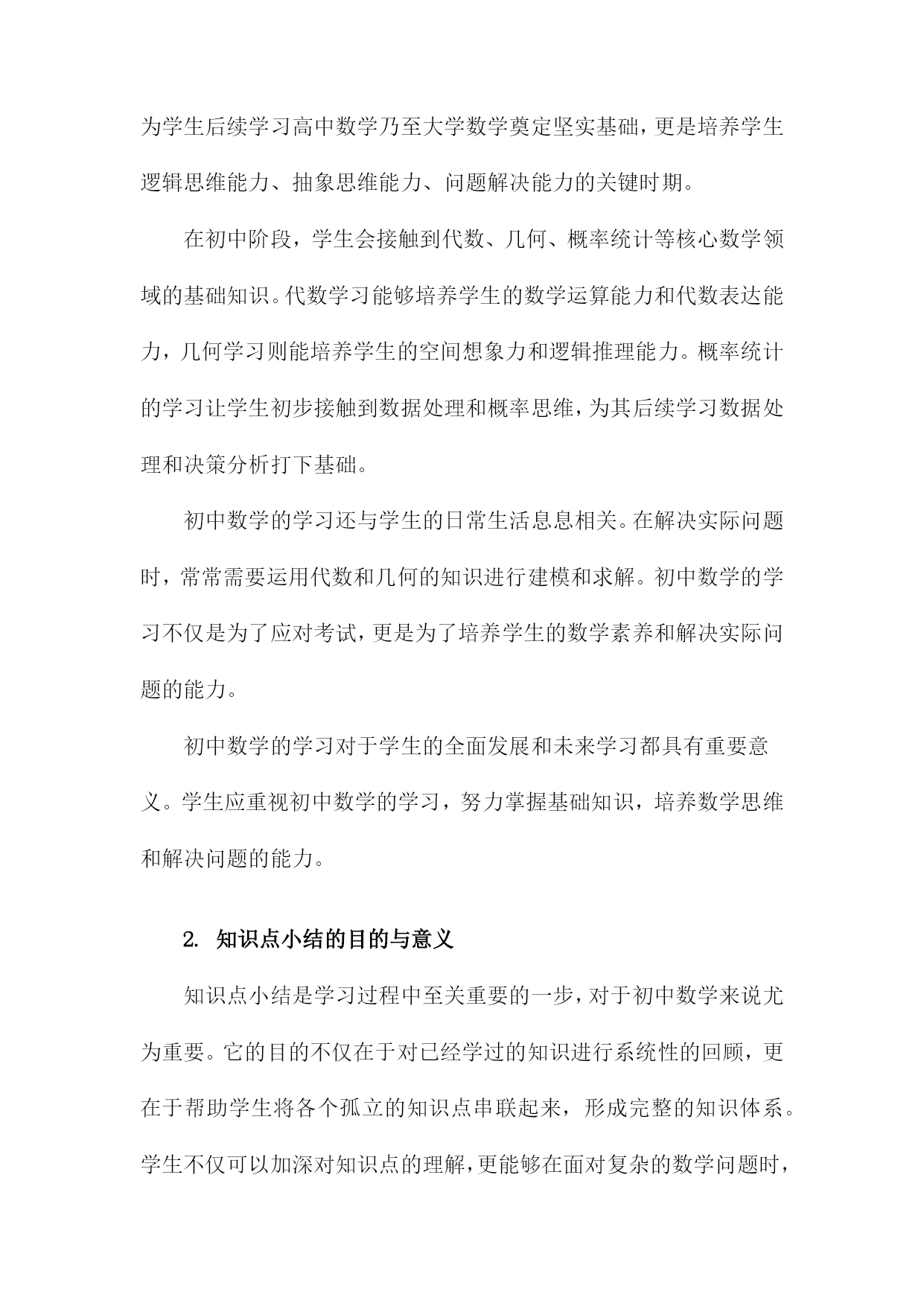 为学生后续学习高中数学乃至大学数学奠定坚实基础，更是培养学生逻辑思维能力、抽象思维能力、问题解决能力的关键时期。

在初中阶段，学生会接触到代数、几何、概率统计等核心数学领域的基础知识。代数学习能够培养学生的数学运算能力和代数表达能力，几何学习则能培养学生的空间想象力和逻辑推理能力。概率统计的学习让学生初步接触到数据处理和概率思维，为其后续学习数据处理和决策分析打下基础。

初中数学的学习还与学生的日常生活息息相关。在解决实际问题时，常常需要运用代数和几何的知识进行建模和求解。初中数学的学习不仅是为了应对考试，更是为了培养学生的数学素养和解决实际问题的能力。

初中数学的学习对于学生的全面发展和未来学习都具有重要意义。学生应重视初中数学的学习，努力掌握基础知识，培养数学思维和解决问题的能力。

2. 知识点小结的目的与意义

知识点小结是学习过程中至关重要的一步，对于初中数学来说尤为重要。它的目的不仅在于对已经学过的知识进行系统性的回顾，更在于帮助学生将各个孤立的知识点串联起来，形成完整的知识体系。学生不仅可以加深对知识点的理解，更能够在面对复杂的数学问题时，